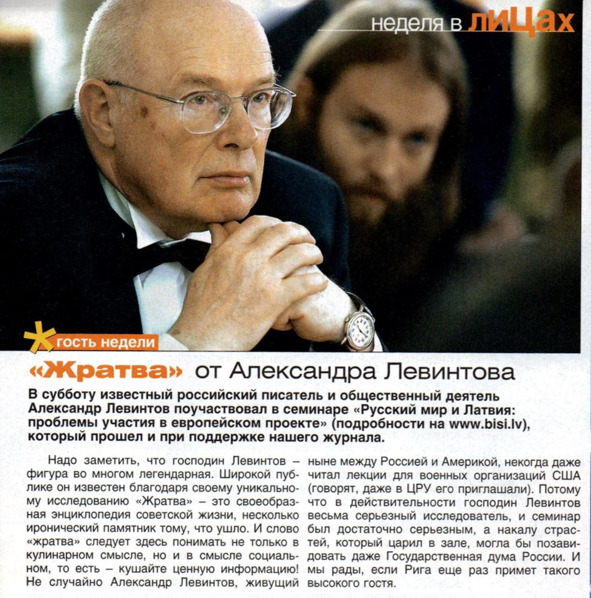 неделя в лицах

гость недели

«Жратва» от Александра Левинтова

В субботу известный российский писатель и общественный деятель Александр Левинтов поучаствовал в семинаре «Русский мир и Латвия: проблемы участия в европейском проекте» (подробности на www.bisi.lv), который прошел и при поддержке нашего журнала.

Надо заметить, что господин Левинтов – фигура во многом легендарная. Широкой публике он известен благодаря своему уникальному исследованию «Жратва» – это своеобразная энциклопедия советской жизни, несколько иронический памятник тому, что ушло. И слово «жратва» следует здесь понимать не только в кулинарном смысле, но и в смысле социальном, то есть – кушайте ценную информацию! Не случайно Александр Левинтов, живущий ныне между Россией и Америкой, некогда даже читал лекции для военных организаций США (говорят, даже в ЦРУ его приглашали). Потому что в действительности господин Левинтов весьма серьезный исследователь, и семинар был достаточно серьезным, а накалу страстей, который царил в зале, могла бы позавидовать даже Государственная дума России. И мы рады, если Рига еще раз примет такого высокого гостя.